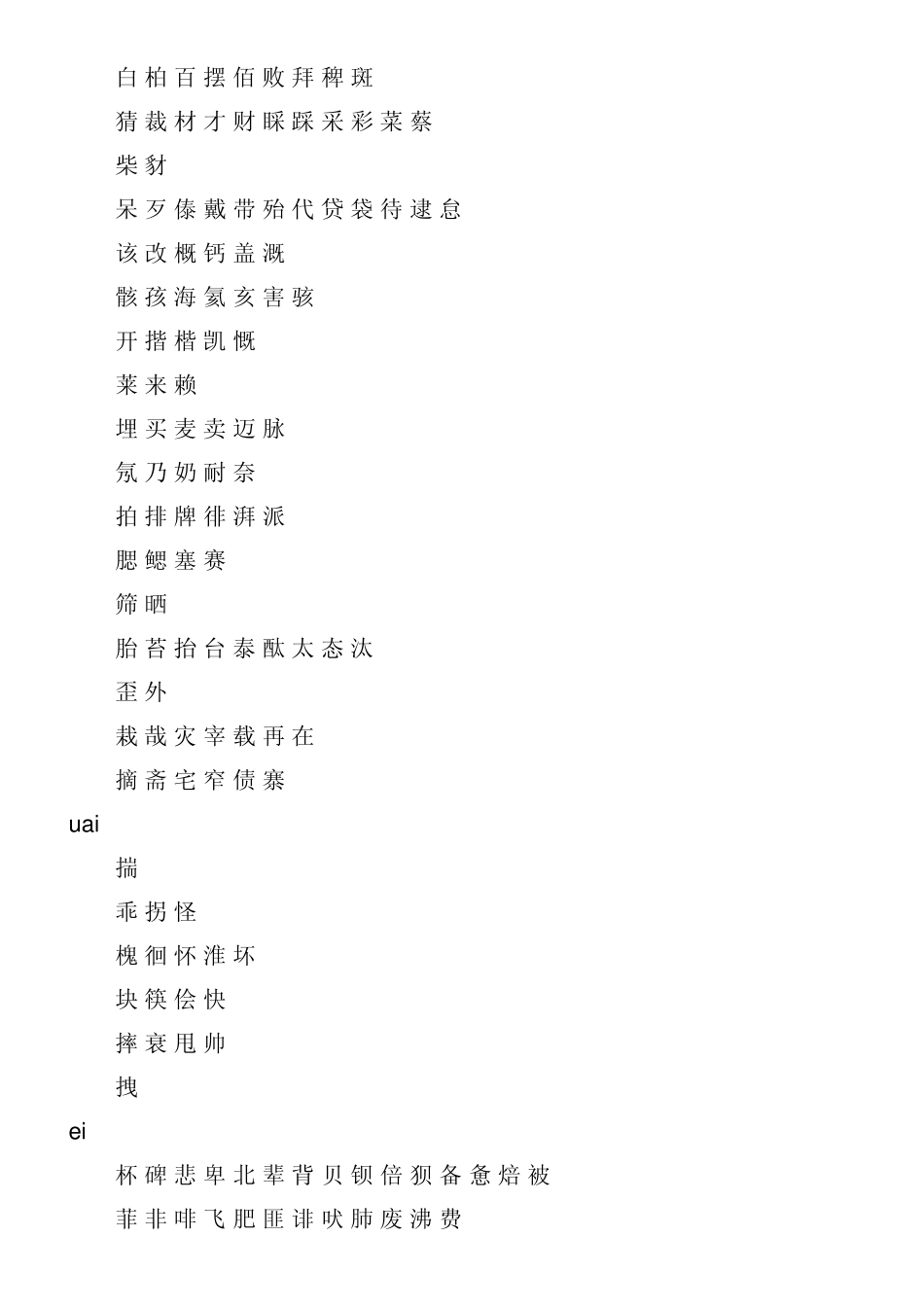 白 柏 百 摆 佰 败 拜 稗 斑

猜 裁 材 才 财 睬 踩 采 彩 菜 蔡

柴 豺

呆 歹 傣 戴 带 殆 代 贷 袋 待 逮 怠

该 改 概 钙 盖 溉

骸 孩 海 氦 亥 害 骇

开 揩 楷 凯 慨

莱 来 赖

埋 买 麦 卖 迈 脉

氖 乃 奶 耐 奈

拍 排 牌 徘 湃 派

腮 鳃 塞 赛

筛 晒

胎 苔 抬 台 泰 酞 太 态 汰

歪 外

栽 哉 灾 宰 载 再 在

摘 斋 宅 窄 债 寨

uai

揣

乖 拐 怪

槐 徊 怀 淮 坏

块 筷 侩 快

摔 衰 甩 帅

拽

ei

杯 碑 悲 卑 北 辈 背 贝 钡 倍 狈 备 惫 焙 被

菲 非 啡 飞 肥 匪 诽 吠 肺 废 沸 费